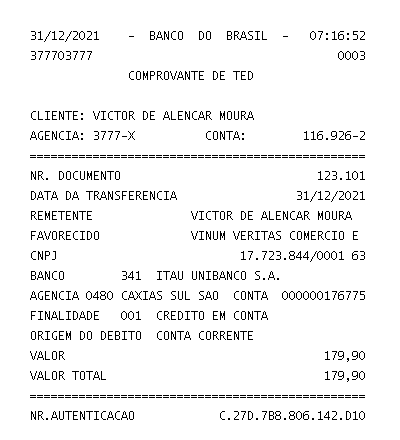 31/12/2021 - BANCO DO BRASIL - 07:16:52
377703777 0003
COMPROVANTE DE TED

CLIENTE: VICTOR DE ALENCAR MOURA
AGENCIA: 3777-X CONTA: 116.926-2
================================================
NR. DOCUMENTO 123.101
DATA DA TRANSFERENCIA 31/12/2021
REMETENTE VICTOR DE ALENCAR MOURA
FAVORECIDO VINUM VERITAS COMERCIO E
CNPJ 17.723.844/0001 63
BANCO 341 ITAU UNIBANCO S.A.
AGENCIA 0480 CAXIAS SUL SAO CONTA 000000176775
FINALIDADE 001 CREDITO EM CONTA
ORIGEM DO DEBITO CONTA CORRENTE
VALOR 179,90
VALOR TOTAL 179,90
================================================
NR.AUTENTICACAO C.27D.7B8.806.142.D10